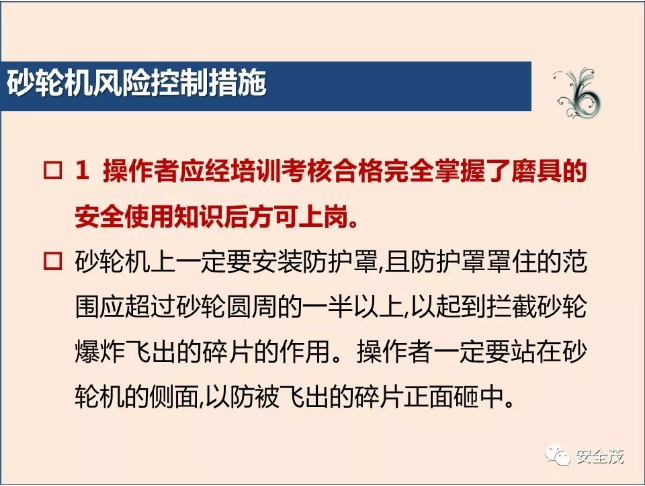 砂轮机风险控制措施

☐ 1 操作者应经培训考核合格完全掌握了磨具的安全使用知识后方可上岗。

☐ 砂轮机上一定要安装防护罩,且防护罩罩住的范围应超过砂轮圆周的一半以上,以起到拦截砂轮爆炸飞出的碎片的作用。操作者一定要站在砂轮机的侧面,以防被飞出的碎片正面砸中。

安全茂